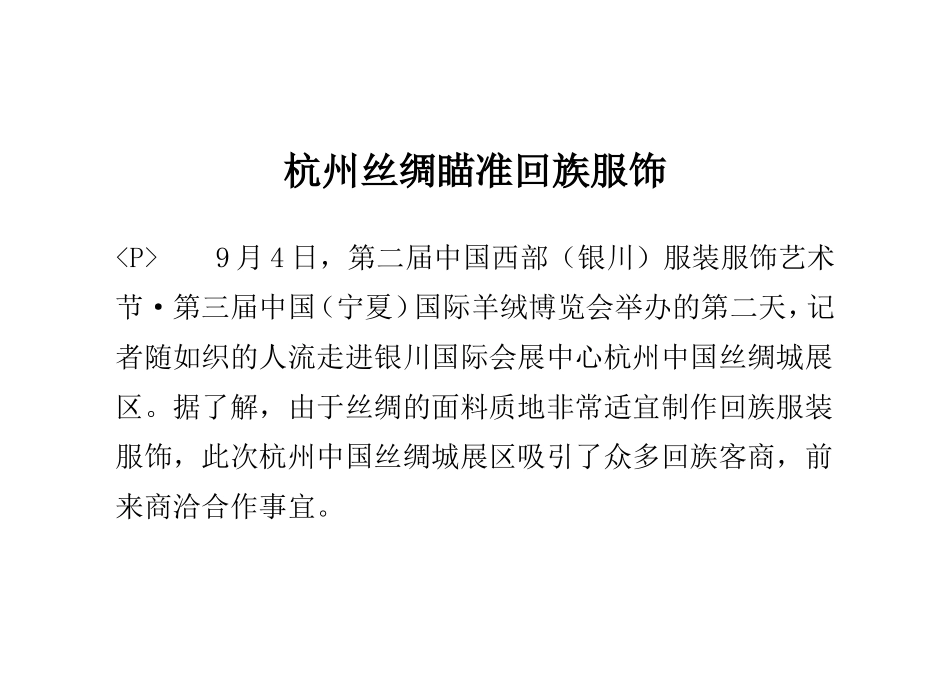 杭州丝绸瞄准回族服饰

<P>　　9月4日，第二届中国西部（银川）服装服饰艺术节·第三届中国（宁夏）国际羊绒博览会举办的第二天，记者随如织的人流走进银川国际会展中心杭州中国丝绸城展区。据了解，由于丝绸的面料质地非常适宜制作回族服装服饰，此次杭州中国丝绸城展区吸引了众多回族客商，前来商洽合作事宜。